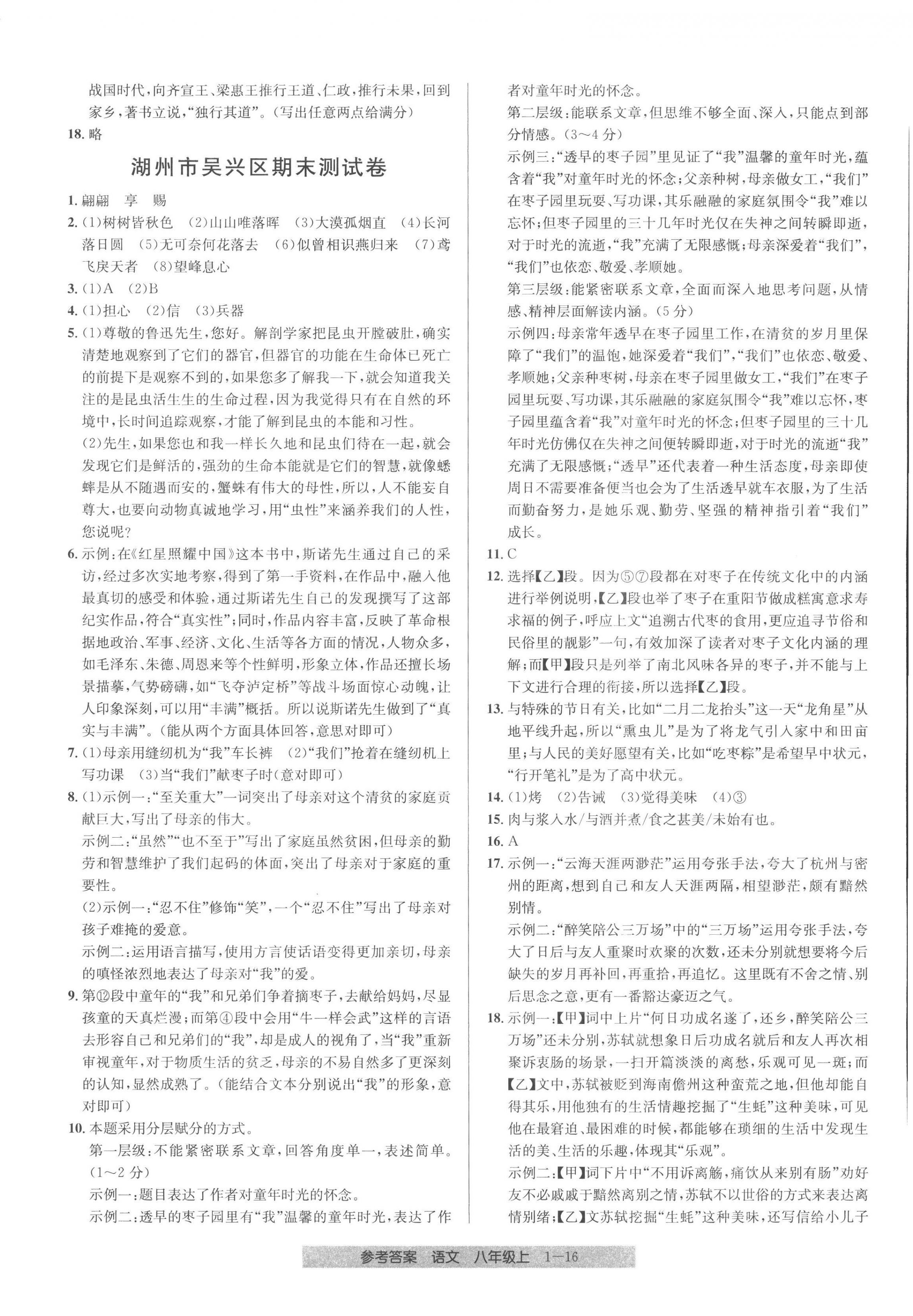 战国时代，向齐宣王、梁惠王推行王道、仁政，推行未果，回到家乡，著书立说，“独行其道”。（写出任意两点给满分）

18. 略

湖州市吴兴区期末测试卷

1. 翩翩　享　赐

2. (1)树树皆秋色　(2)山山唯落晖　(3)大漠孤烟直　(4)长河落日圆　(5)无可奈何花落去　(6)似曾相识燕归来　(7)鸢飞戾天者　(8)望峰息心

3. (1)A　(2)B

4. (1)担心　(2)信　(3)兵器

5. (1)尊敬的鲁迅先生，您好。解剖学家把昆虫开膛破肚，确实清楚地观察到了它们的器官，但器官的功能在生命体已死亡的前提下是观察不到的，如果您多了解我一下，就会知道我关注的是昆虫活生生的生命过程，因为我觉得只有在自然的环境中，长时间追踪观察，才能了解到昆虫的本能和习性。

(2)先生，如果您也和我一样长久地和昆虫们待在一起，就会发现它们是鲜活的，强劲的生命本能就是它们的智慧，就像蟋蟀是从不随遇而安的，蟹蛛有伟大的母性，所以，人不能妄自尊大，也要向动物真诚地学习，用“虫性”来涵养我们的人性，您说呢？

6. 示例：在《红星照耀中国》这本书中，斯诺先生通过自己的采访，经过多次实地考察，得到了第一手资料，在作品中，融入他最真切的感受和体验，通过斯诺先生自己的发现撰写了这部纪实作品，符合“真实性”；同时，作品内容丰富，反映了革命根据地政治、军事、经济、文化、生活等各方面的情况，人物众多，如毛泽东、朱德、周恩来等个性鲜明，形象立体，作品还擅长场景描摹，气势磅礴，如“飞夺泸定桥”等战斗场面惊心动魄，让人印象深刻，可以用“丰满”概括。所以说斯诺先生做到了“真实与丰满”。（能从两个方面具体回答，意思对即可）

7. (1)母亲用缝纫机为“我”车长裤　(2)“我们”抢着在缝纫机上写功课　(3)当“我们”献枣子时（意对即可）

8. (1)示例一：“至关重大”一词突出了母亲对这个清贫的家庭贡献巨大，写出了母亲的伟大。

示例二：“虽然”“也不至于”写出了家庭虽然贫困，但母亲的勤劳和智慧维护了我们起码的体面，突出了母亲对于家庭的重要性。

(2)示例一：“忍不住”修饰“笑”，一个“忍不住”写出了母亲对孩子难掩的爱意。

示例二：运用语言描写，使用方言使话语变得更加亲切，母亲的嗔怪浓烈地表达了母亲对“我”的爱。

9. 第⑫段中童年的“我”和兄弟们争着摘枣子，去献给妈妈，尽显孩童的天真烂漫；而第④段中会用“牛一样会武”这样的言语去形容自己和兄弟们的“我”，却是成人的视角了，当“我”重新审视童年，对于物质生活的贫乏，母亲的不易自然多了更深刻的认知，显然成熟了。（能结合文本分别说出“我”的形象，意对即可）

10. 本题采用分层赋分的方式。

第一层级：不能紧密联系文章，回答角度单一，表述简单。(1～2分)

示例一：题目表达了作者对童年时光的怀念。

示例二：透早的枣子园里有“我”温馨的童年时光，表达了作者对童年时光的怀念。

第二层级：能联系文章，但思维不够全面、深入，只能点到部分情感。(3～4分)

示例三：“透早的枣子园”里见证了“我”温馨的童年时光，蕴含着“我”对童年时光的怀念；父亲种树，母亲做女工，“我们”在枣子园里玩耍、写功课，其乐融融的家庭氛围令“我”难以忘怀；但枣子园里的三十几年时光仅在失神之间转瞬即逝，对于时光的流逝，“我”充满了无限感慨；母亲深爱着“我们”，“我们”也依恋、敬爱、孝顺她。

第三层级：能紧密联系文章，全面而深入地思考问题，从情感、精神层面解读内涵。(5分)

示例四：母亲常年透早在枣子园里工作，在清贫的岁月里保障了“我们”的温饱，她深爱着“我们”，“我们”也依恋、敬爱、孝顺她；父亲种枣树，母亲在枣子园里做女工，“我们”在枣子园里玩耍、写功课，其乐融融的家庭氛围令“我”难以忘怀，枣子园里蕴含着“我”对童年时光的怀念；但枣子园里的三十几年时光仿佛仅在失神之间便转瞬即逝，对于时光的流逝“我”充满了无限感慨；“透早”还代表着一种生活态度，母亲即使周日不需要准备便当也会为了生活透早就车衣服，为了生活而勤奋努力，是她乐观、勤劳、坚强的精神指引着“我们”成长。

11. C

12. 选择【乙】段。因为⑤⑦段都在对枣子在传统文化中的内涵进行举例说明，【乙】段也举了枣子在重阳节做成糕寓意求寿求福的例子，呼应上文“追溯古代枣的食用，更应追寻节俗和民俗里的靓影”一句，有效加深了读者对枣子文化内涵的理解；而【甲】段只是列举了南北风味各异的枣子，并不能与上下文进行合理的衔接，所以选择【乙】段。

13. 与特殊的节日有关，比如“二月二龙抬头”这一天“龙角星”从地平线升起，所以“熏虫儿”是为了将龙气引入家中和田亩里；与人民的美好愿望有关，比如“吃枣粽”是希望早中状元，“行开笔礼”是为了高中状元。

14. (1)烤　(2)告诫　(3)觉得美味　(4)③

15. 肉与浆入水/与酒并煮/食之甚美/未始有也。

16. A

17. 示例一：“云海天涯两渺茫”运用夸张手法，夸大了杭州与密州的距离，想到自己和友人天涯两隔，相望渺茫，颇有黯然别情。

示例二：“醉笑陪公三万场”中的“三万场”运用夸张手法，夸大了日后与友人重聚时欢聚的次数，还未分别就想要将今后缺失的岁月再补回，再重拾，再追忆。这里既有不舍之情、别后思念之意，更有一番豁达豪迈之气。

18. 示例一：【甲】词中上片“何日功成名遂了，还乡，醉笑陪公三万场”还未分别，苏轼就想象日后功成名就后和友人再次相聚诉衷肠的场景，一扫开篇淡淡的离愁，乐观可见一斑；而【乙】文中，苏轼被贬到海南儋州这种蛮荒之地，但他却能自得其乐，用他独有的生活情趣挖掘了“生蚝”这种美味，可见他在最窘迫、最困难的时候，都能够在琐细的生活中发现生活的美、生活的乐趣，体现其“乐观”。

示例二：【甲】词下片中“不用诉离觞，痛饮从来别有肠”劝好友不必戚戚于黯然离别之情，苏轼不以世俗的方式来表达离情别绪；【乙】文苏轼挖掘“生蚝”这种美味，还写信给小儿子

参考答案　语文　八年级上　1—16